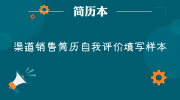 简历本

渠道销售简历自我评价填写样本